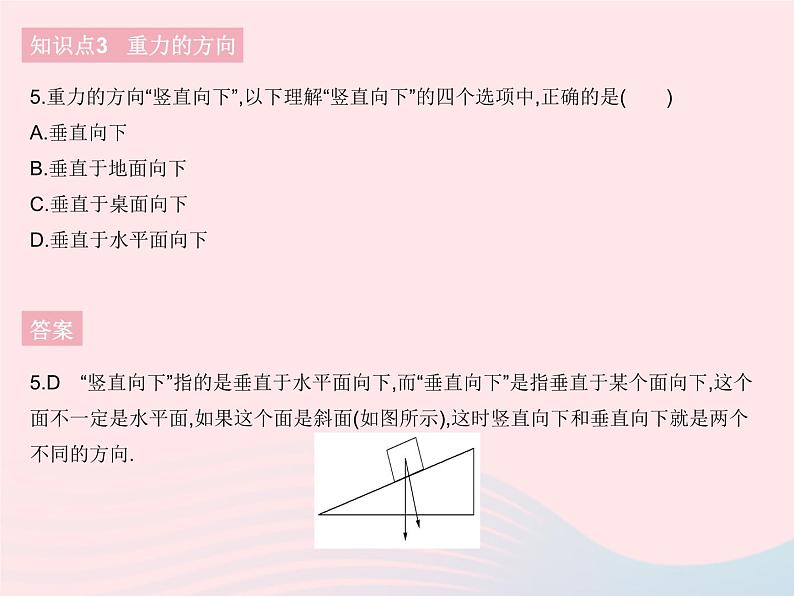 知识点3　重力的方向

5.重力的方向“竖直向下”,以下理解“竖直向下”的四个选项中,正确的是(　　)
A.垂直向下
B.垂直于地面向下
C.垂直于桌面向下
D.垂直于水平面向下

答案

5.D　“竖直向下”指的是垂直于水平面向下,而“垂直向下”是指垂直于某个面向下,这个面不一定是水平面,如果这个面是斜面(如图所示),这时竖直向下和垂直向下就是两个不同的方向.